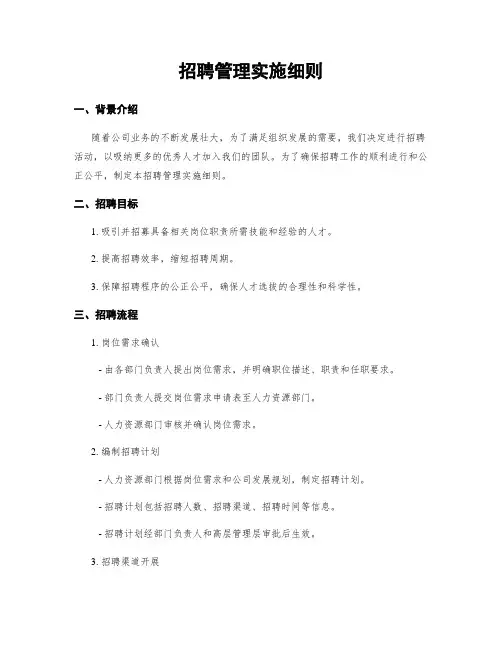 招聘管理实施细则

一、背景介绍

随着公司业务的不断发展壮大，为了满足组织发展的需要，我们决定进行招聘活动，以吸纳更多的优秀人才加入我们的团队。为了确保招聘工作的顺利进行和公正公平，制定本招聘管理实施细则。

二、招聘目标

1. 吸引并招募具备相关岗位职责所需技能和经验的人才。

2. 提高招聘效率，缩短招聘周期。

3. 保障招聘程序的公正公平，确保人才选拔的合理性和科学性。

三、招聘流程

1. 岗位需求确认

- 由各部门负责人提出岗位需求，并明确职位描述、职责和任职要求。

- 部门负责人提交岗位需求申请表至人力资源部门。

- 人力资源部门审核并确认岗位需求。

2. 编制招聘计划

- 人力资源部门根据岗位需求和公司发展规划，制定招聘计划。

- 招聘计划包括招聘人数、招聘渠道、招聘时间等信息。

- 招聘计划经部门负责人和高层管理层审批后生效。

3. 招聘渠道开展